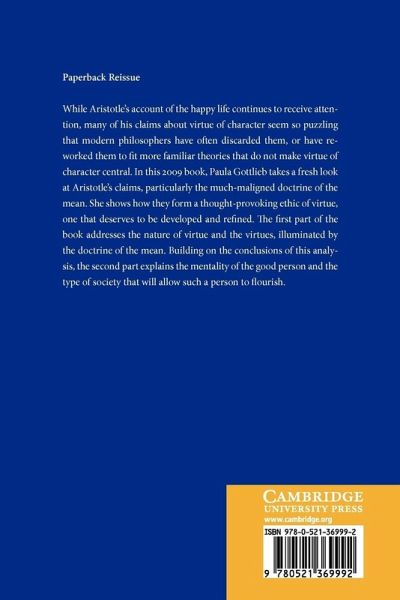 Paperback Reissue

While Aristotle's account of the happy life continues to receive attention, many of his claims about virtue of character seem so puzzling that modern philosophers have often discarded them, or have reworked them to fit more familiar theories that do not make virtue of character central. In this 2009 book, Paula Gottlieb takes a fresh look at Aristotle's claims, particularly the much-maligned doctrine of the mean. She shows how they form a thought-provoking ethic of virtue, one that deserves to be developed and refined. The first part of the book addresses the nature of virtue and the virtues, illuminated by the doctrine of the mean. Building on the conclusions of this analysis, the second part explains the mentality of the good person and the type of society that will allow such a person to flourish.

CAMBRIDGE
UNIVERSITY PRESS
www.cambridge.org

ISBN 978-0-521-36999-2

9 780521 369992